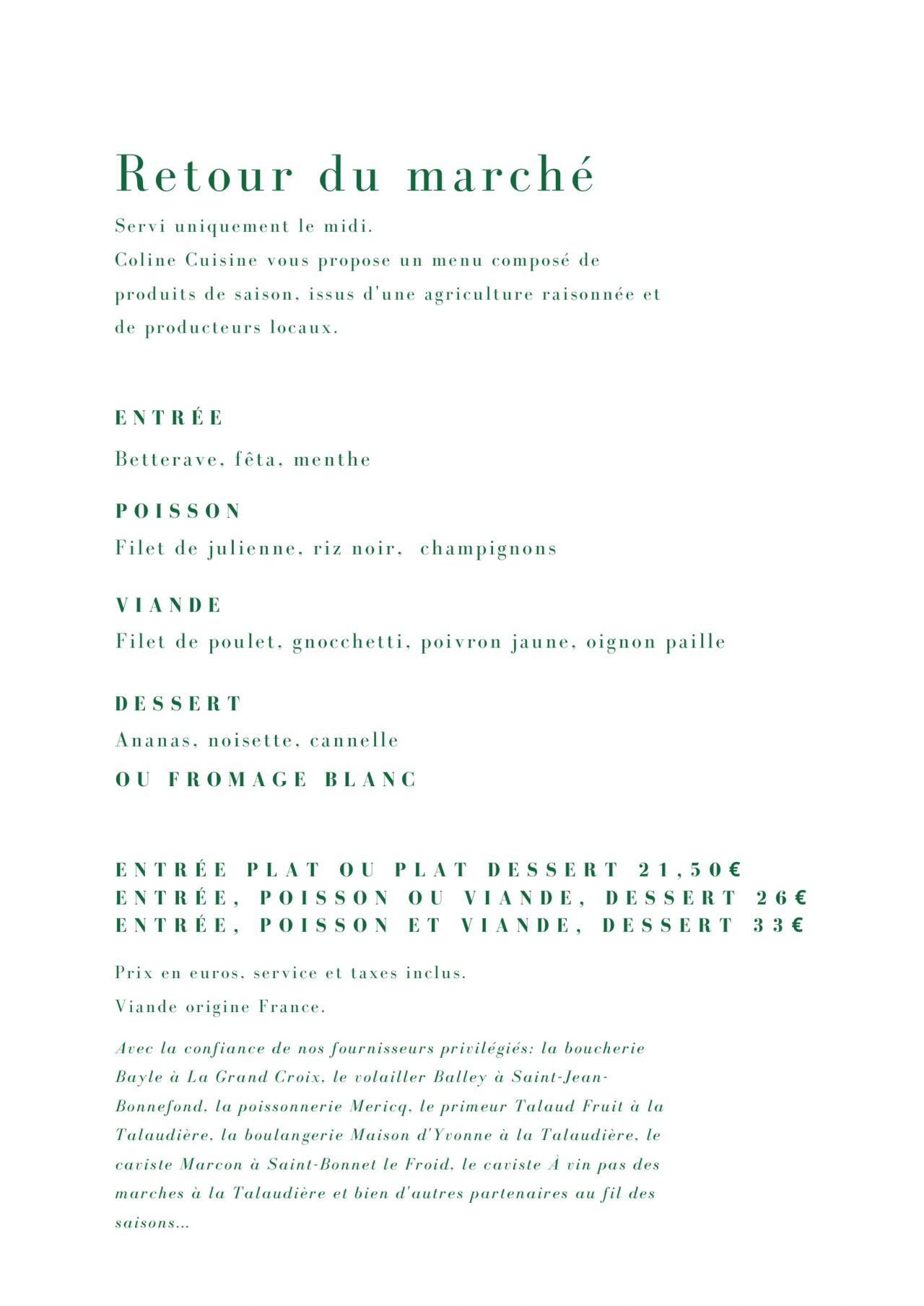 Retour du marché

Servi uniquement le midi.
Coline Cuisine vous propose un menu composé de produits de saison, issus d'une agriculture raisonnée et de producteurs locaux.

ENTRÉE

Betterave, fêta, menthe

POISSON

Filet de julienne, riz noir, champignons

VIANDE

Filet de poulet, gnocchetti, poivron jaune, oignon paille

DESSERT

Ananas, noisette, cannelle

OU FROMAGE BLANC

ENTRÉE PLAT OU PLAT DESSERT 21,50€
ENTRÉE, POISSON OU VIANDE, DESSERT 26€
ENTRÉE, POISSON ET VIANDE, DESSERT 33€

Prix en euros, service et taxes inclus.

Viande origine France.

Avec la confiance de nos fournisseurs privilégiés: la boucherie Bayle à La Grand Croix, le volailler Balley à Saint-Jean-Bonnefond, la poissonnerie Mericq, le primeur Talaud Fruit à la Talaudière, la boulangerie Maison d'Yvonne à la Talaudière, le caviste Marcon à Saint-Bonnet le Froid, le caviste À vin pas des marches à la Talaudière et bien d'autres partenaires au fil des saisons...